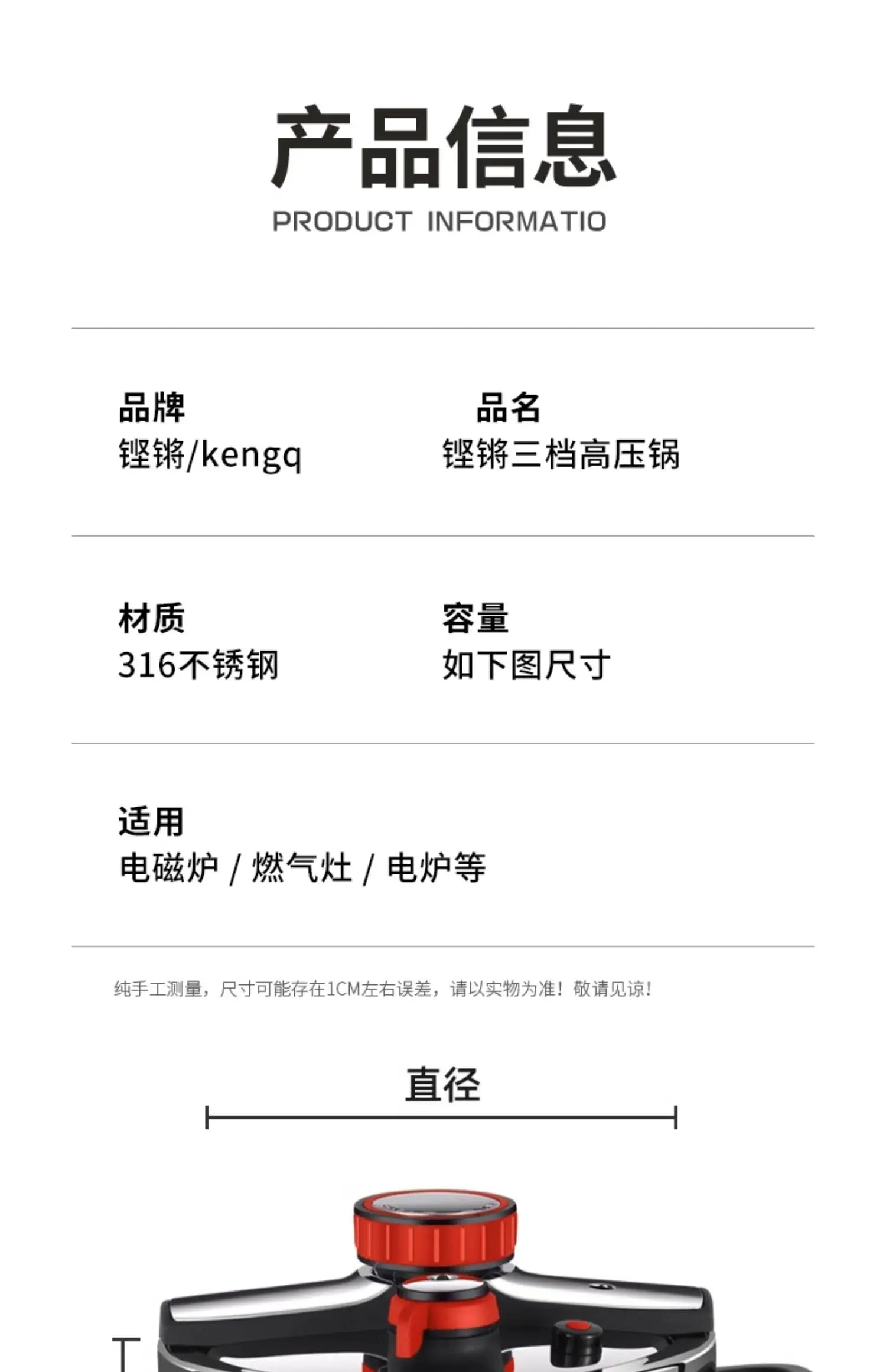 产品信息
PRODUCT INFORMATIO

品牌
铿锵/kengq

品名
铿锵三档高压锅

材质
316不锈钢

容量
如下图尺寸

适用
电磁炉 / 燃气灶 / 电炉等

纯手工测量，尺寸可能存在1CM左右误差，请以实物为准！敬请见谅！

直径